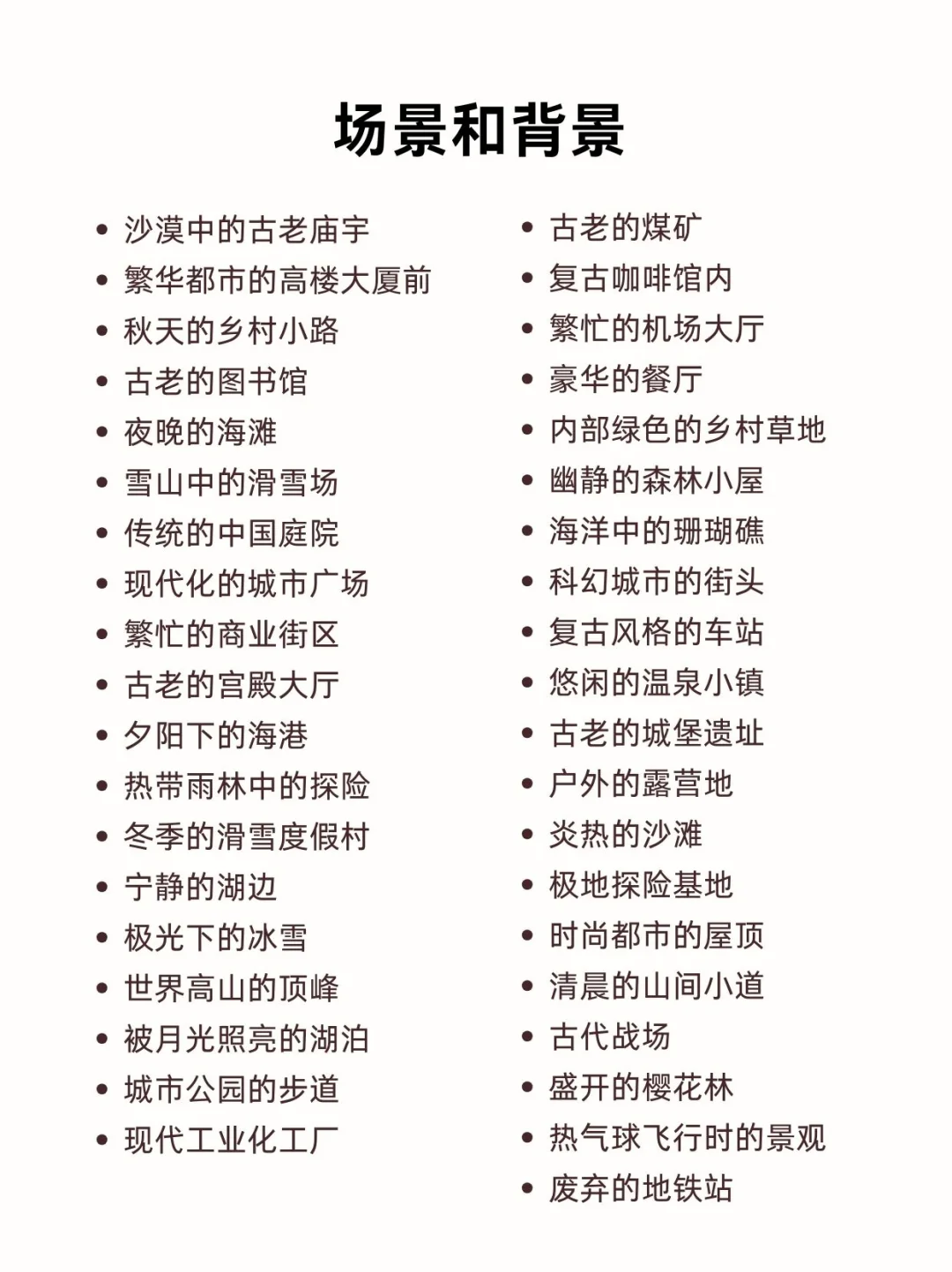 场景和背景

• 沙漠中的古老庙宇
• 繁华都市的高楼大厦前
• 秋天的乡村小路
• 古老的图书馆
• 夜晚的海滩
• 雪山中的滑雪场
• 传统的中国庭院
• 现代化的城市广场
• 繁忙的商业街区
• 古老的宫殿大厅
• 夕阳下的海港
• 热带雨林中的探险
• 冬季的滑雪度假村
• 宁静的湖边
• 极光下的冰雪
• 世界高山的顶峰
• 被月光照亮的湖泊
• 城市公园的步道
• 现代工业化工厂

• 古老的煤矿
• 复古咖啡馆内
• 繁忙的机场大厅
• 豪华的餐厅
• 内部绿色的乡村草地
• 幽静的森林小屋
• 海洋中的珊瑚礁
• 科幻城市的街头
• 复古风格的车站
• 悠闲的温泉小镇
• 古老的城堡遗址
• 户外的露营地
• 炎热的沙滩
• 极地探险基地
• 时尚都市的屋顶
• 清晨的山间小道
• 古代战场
• 盛开的樱花林
• 热气球飞行时的景观
• 废弃的地铁站